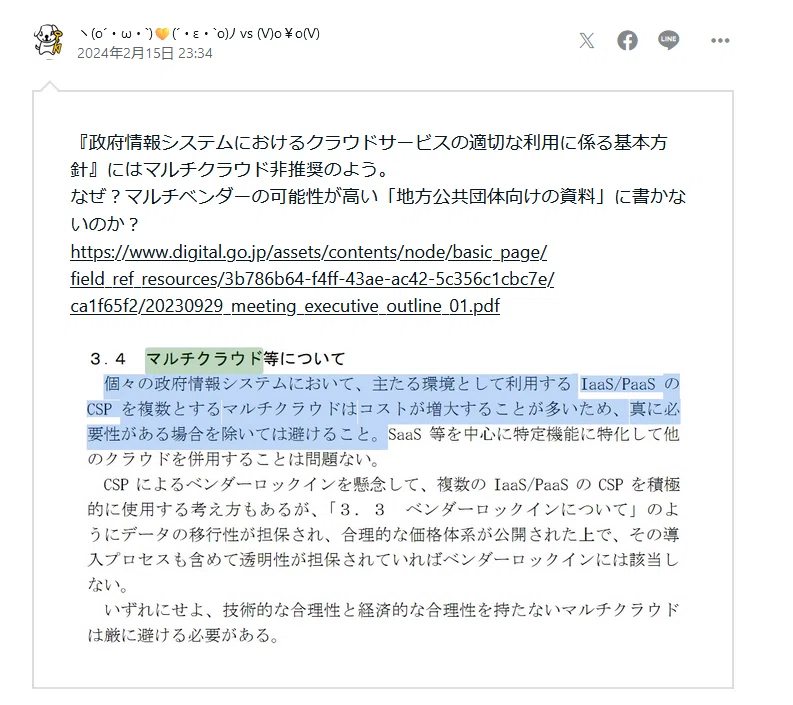 ヽ(o´・ω・`)🧡(´・ε・`o)ﾉ vs (V)o￥o(V)
2024年2月15日 23:34

『政府情報システムにおけるクラウドサービスの適切な利用に係る基本方針』にはマルチクラウド非推奨のよう。
なぜ？マルチベンダーの可能性が高い「地方公共団体向けの資料」に書かないのか？
https://www.digital.go.jp/assets/contents/node/basic_page/field_ref_resources/3b786b64-f4ff-43ae-ac42-5c356c1cbc7e/ca1f65f2/20230929_meeting_executive_outline_01.pdf

３．４　マルチクラウド等について
個々の政府情報システムにおいて、主たる環境として利用する IaaS/PaaS の CSP を複数とするマルチクラウドはコストが増大することが多いため、真に必要性がある場合を除いては避けること。SaaS 等を中心に特定機能に特化して他のクラウドを併用することは問題ない。
CSP によるベンダーロックインを懸念して、複数の IaaS/PaaS の CSP を積極的に使用する考え方もあるが、「３．３　ベンダーロックインについて」のようにデータの移行性が担保され、合理的な価格体系が公開された上で、その導入プロセスも含めて透明性が担保されていればベンダーロックインには該当しない。
いずれにせよ、技術的な合理性と経済的な合理性を持たないマルチクラウドは厳に避ける必要がある。